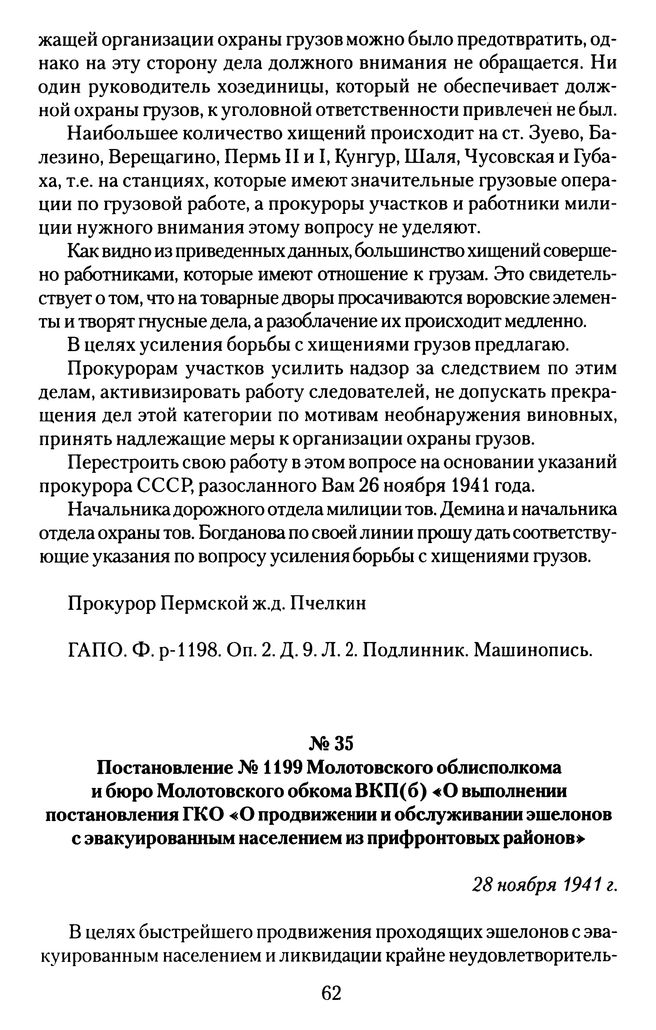 жащей организации охраны грузов можно было предотвратить, однако на эту сторону дела должного внимания не обращается. Ни один руководитель хозединицы, который не обеспечивает должной охраны грузов, к уголовной ответственности привлечен не был.

Наибольшее количество хищений происходит на ст. Зуево, Балезино, Верещагино, Пермь II и I, Кунгур, Шаля, Чусовская и Губаха, т.е. на станциях, которые имеют значительные грузовые операции по грузовой работе, а прокуроры участков и работники милиции нужного внимания этому вопросу не уделяют.

Как видно из приведенных данных, большинство хищений совершено работниками, которые имеют отношение к грузам. Это свидетельствует о том, что на товарные дворы просачиваются воровские элементы и творят гнусные дела, а разоблачение их происходит медленно.

В целях усиления борьбы с хищениями грузов предлагаю.

Прокурорам участков усилить надзор за следствием по этим делам, активизировать работу следователей, не допускать прекращения дел этой категории по мотивам необнаружения виновных, принять надлежащие меры к организации охраны грузов.

Перестроить свою работу в этом вопросе на основании указаний прокурора СССР, разосланного Вам 26 ноября 1941 года.

Начальника дорожного отдела милиции тов. Демина и начальника отдела охраны тов. Богданова по своей линии прошу дать соответствующие указания по вопросу усиления борьбы с хищениями грузов.

Прокурор Пермской ж.д. Пчелкин

ГАПО. Ф. р-1198. Оп. 2. Д. 9. Л. 2. Подлинник. Машинопись.

№ 35
Постановление № 1199 Молотовского облисполкома и бюро Молотовского обкома ВКП(б) «О выполнении постановления ГКО «О продвижении и обслуживании эшелонов с эвакуированным населением из прифронтовых районов»

28 ноября 1941 г.

В целях быстрейшего продвижения проходящих эшелонов с эвакуированным населением и ликвидации крайне неудовлетворитель-

62